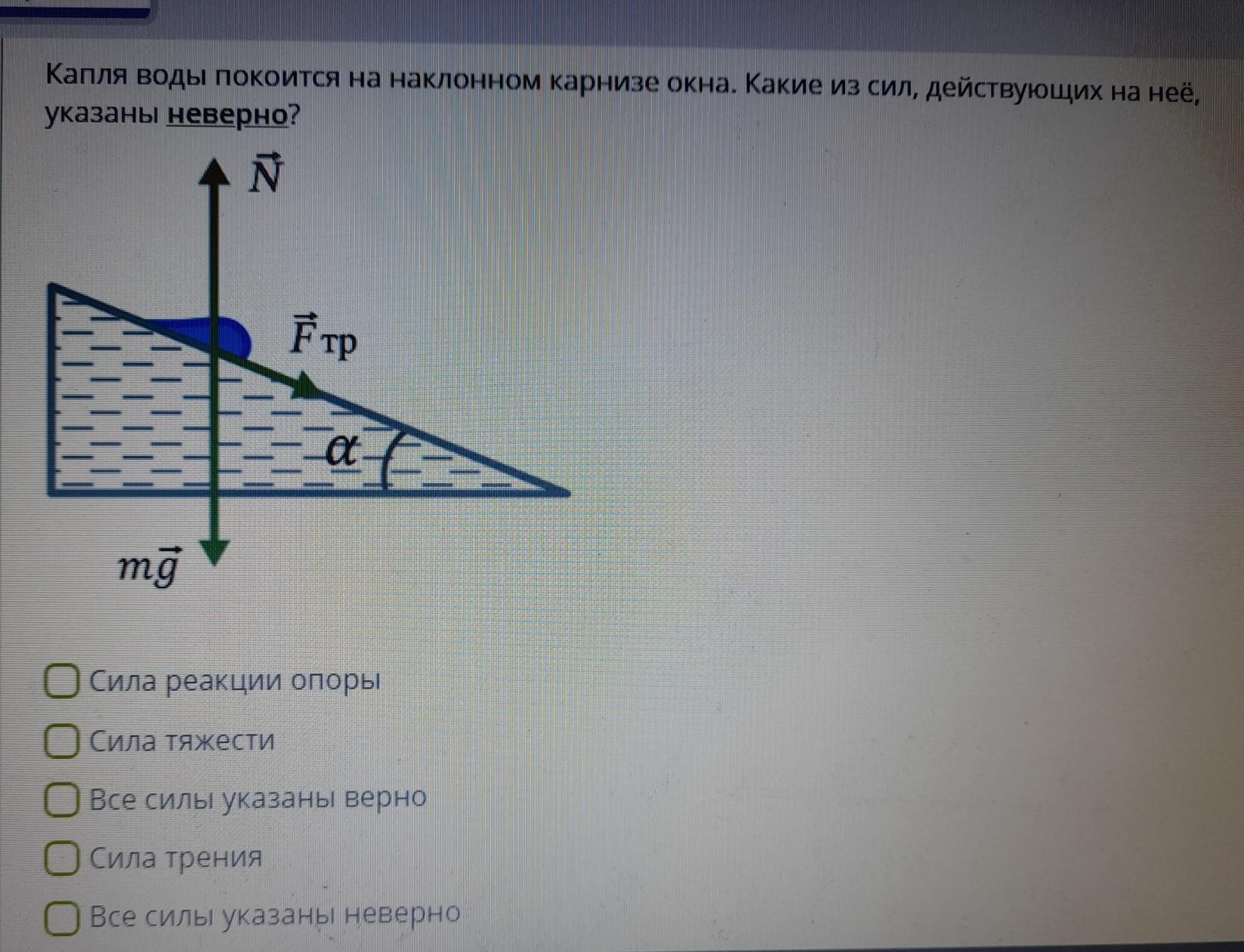 Капля воды покоится на наклонном карнизе окна. Какие из сил, действующих на неё, указаны неверно?

$\vec{N}$

$\vec{F}_{тр}$

$\alpha$

$m\vec{g}$

☐ Сила реакции опоры

☐ Сила тяжести

☐ Все силы указаны верно

☐ Сила трения

☐ Все силы указаны неверно